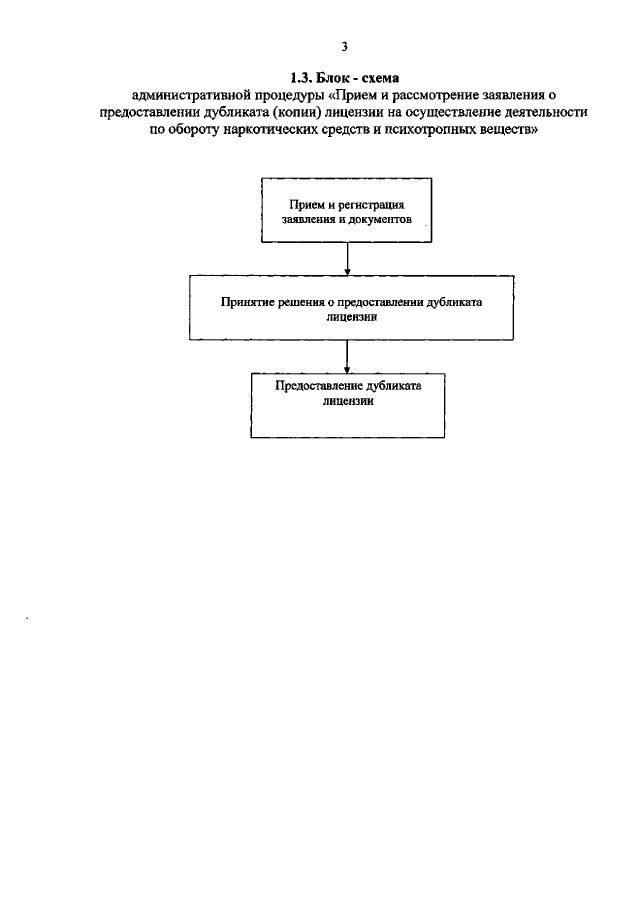 3

1.3. Блок - схема
административной процедуры «Прием и рассмотрение заявления о предоставлении дубликата (копии) лицензии на осуществление деятельности по обороту наркотических средств и психотропных веществ»

Прием и регистрация заявления и документов

Принятие решения о предоставлении дубликата лицензии

Предоставление дубликата лицензии